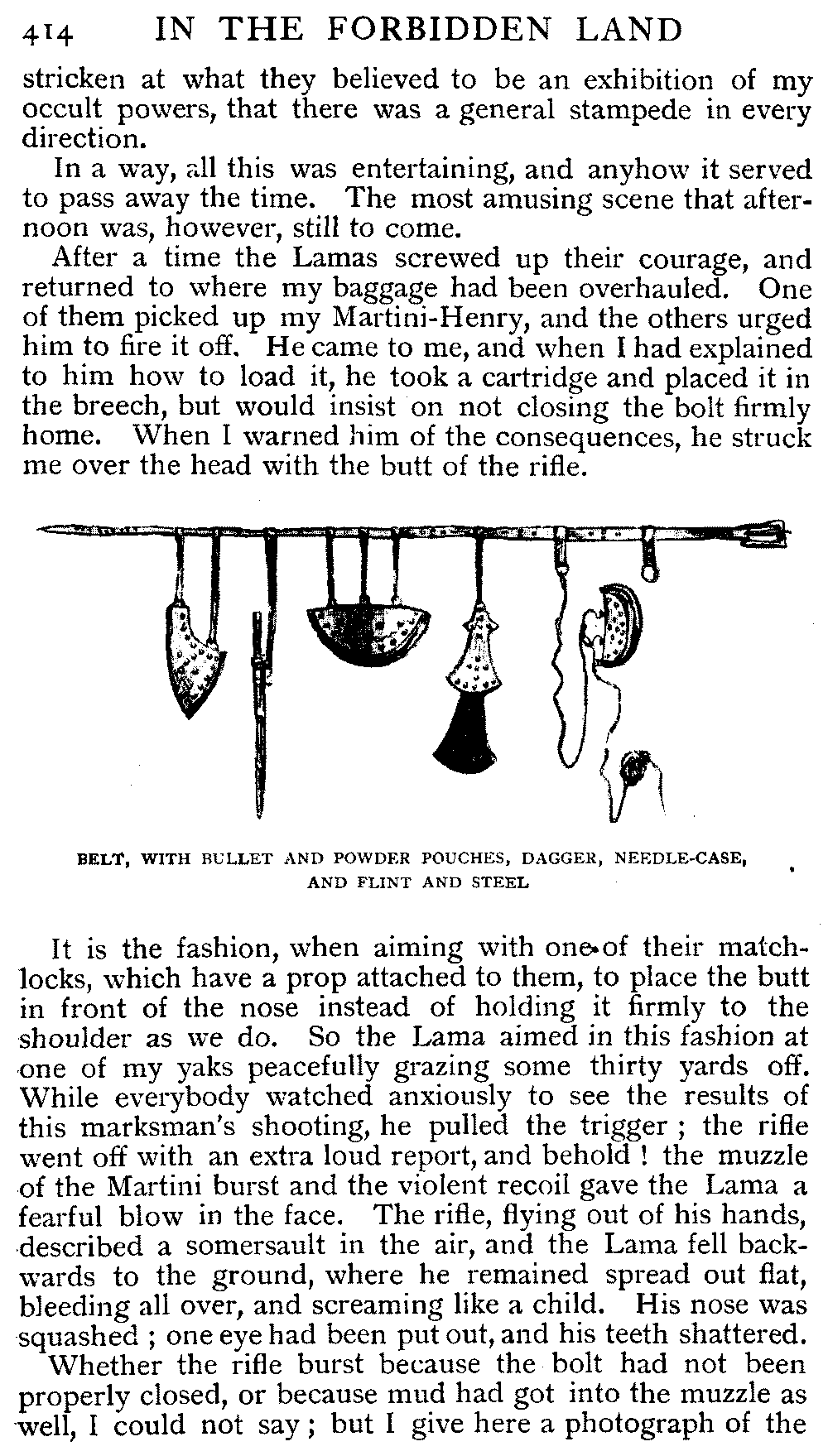 414 IN THE FORBIDDEN LAND

stricken at what they believed to be an exhibition of my occult powers, that there was a general stampede in every direction.

In a way, all this was entertaining, and anyhow it served to pass away the time. The most amusing scene that afternoon was, however, still to come.

After a time the Lamas screwed up their courage, and returned to where my baggage had been overhauled. One of them picked up my Martini-Henry, and the others urged him to fire it off. He came to me, and when I had explained to him how to load it, he took a cartridge and placed it in the breech, but would insist on not closing the bolt firmly home. When I warned him of the consequences, he struck me over the head with the butt of the rifle.

BELT, WITH BULLET AND POWDER POUCHES, DAGGER, NEEDLE-CASE, AND FLINT AND STEEL

It is the fashion, when aiming with one of their matchlocks, which have a prop attached to them, to place the butt in front of the nose instead of holding it firmly to the shoulder as we do. So the Lama aimed in this fashion at one of my yaks peacefully grazing some thirty yards off. While everybody watched anxiously to see the results of this marksman's shooting, he pulled the trigger ; the rifle went off with an extra loud report, and behold ! the muzzle of the Martini burst and the violent recoil gave the Lama a fearful blow in the face. The rifle, flying out of his hands, described a somersault in the air, and the Lama fell backwards to the ground, where he remained spread out flat, bleeding all over, and screaming like a child. His nose was squashed ; one eye had been put out, and his teeth shattered.

Whether the rifle burst because the bolt had not been properly closed, or because mud had got into the muzzle as well, I could not say ; but I give here a photograph of the